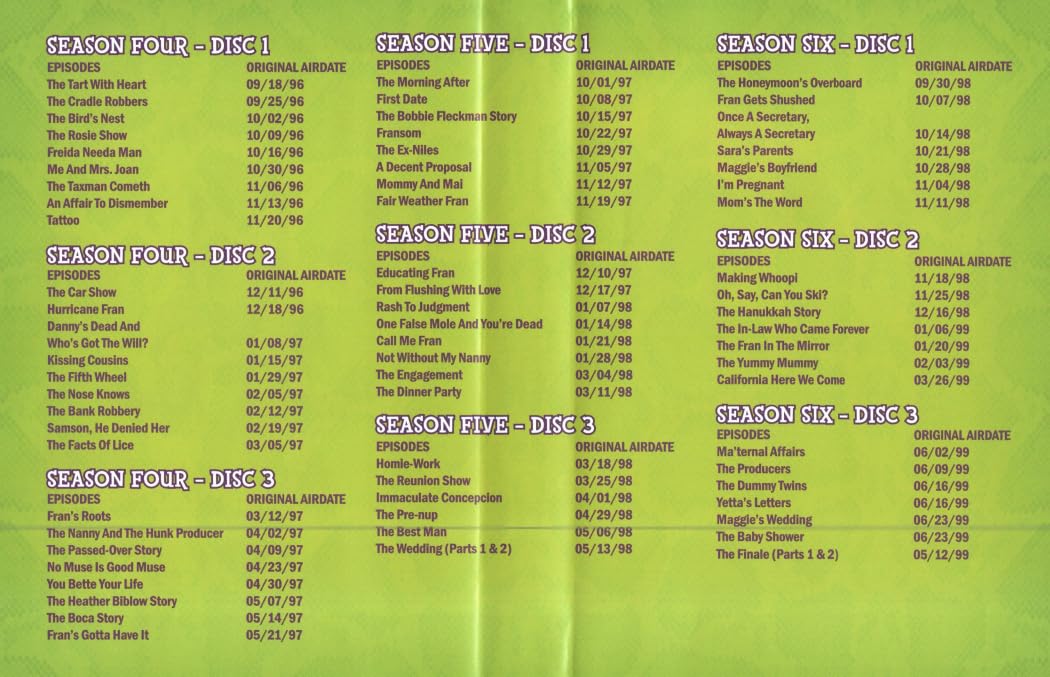 SEASON FOUR - DISC 1

| EPISODES | ORIGINAL AIRDATE |
|---|---|
| The Tart With Heart | 09/18/96 |
| The Cradle Robbers | 09/25/96 |
| The Bird's Nest | 10/02/96 |
| The Rosie Show | 10/09/96 |
| Freida Needa Man | 10/16/96 |
| Me And Mrs. Joan | 10/30/96 |
| The Taxman Cometh | 11/06/96 |
| An Affair To Dismember | 11/13/96 |
| Tattoo | 11/20/96 |

SEASON FOUR - DISC 2

| EPISODES | ORIGINAL AIRDATE |
|---|---|
| The Car Show | 12/11/96 |
| Hurricane Fran | 12/18/96 |
| Danny's Dead And Who's Got The Will? | 01/08/97 |
| Kissing Cousins | 01/15/97 |
| The Fifth Wheel | 01/29/97 |
| The Nose Knows | 02/05/97 |
| The Bank Robbery | 02/12/97 |
| Samson, He Denied Her | 02/19/97 |
| The Facts Of Lice | 03/05/97 |

SEASON FOUR - DISC 3

| EPISODES | ORIGINAL AIRDATE |
|---|---|
| Fran's Roots | 03/12/97 |
| The Nanny And The Hunk Producer | 04/02/97 |
| The Passed-Over Story | 04/09/97 |
| No Muse Is Good Muse | 04/23/97 |
| You Bette Your Life | 04/30/97 |
| The Heather Biblow Story | 05/07/97 |
| The Boca Story | 05/14/97 |
| Fran's Gotta Have It | 05/21/97 |

SEASON FIVE - DISC 1

| EPISODES | ORIGINAL AIRDATE |
|---|---|
| The Morning After | 10/01/97 |
| First Date | 10/08/97 |
| The Bobbie Fleckman Story | 10/15/97 |
| Fransom | 10/22/97 |
| The Ex-Niles | 10/29/97 |
| A Decent Proposal | 11/05/97 |
| Mommy And Mai | 11/12/97 |
| Fair Weather Fran | 11/19/97 |

SEASON FIVE - DISC 2

| EPISODES | ORIGINAL AIRDATE |
|---|---|
| Educating Fran | 12/10/97 |
| From Flushing With Love | 12/17/97 |
| Rash To Judgment | 01/07/98 |
| One False Mole And You're Dead | 01/14/98 |
| Call Me Fran | 01/21/98 |
| Not Without My Nanny | 01/28/98 |
| The Engagement | 03/04/98 |
| The Dinner Party | 03/11/98 |

SEASON FIVE - DISC 3

| EPISODES | ORIGINAL AIRDATE |
|---|---|
| Homie-Work | 03/18/98 |
| The Reunion Show | 03/25/98 |
| Immaculate Concepcion | 04/01/98 |
| The Pre-nup | 04/29/98 |
| The Best Man | 05/06/98 |
| The Wedding (Parts 1 & 2) | 05/13/98 |

SEASON SIX - DISC 1

| EPISODES | ORIGINAL AIRDATE |
|---|---|
| The Honeymoon's Overboard | 09/30/98 |
| Fran Gets Shushed | 10/07/98 |
| Once A Secretary, Always A Secretary | 10/14/98 |
| Sara's Parents | 10/21/98 |
| Maggie's Boyfriend | 10/28/98 |
| I'm Pregnant | 11/04/98 |
| Mom's The Word | 11/11/98 |

SEASON SIX - DISC 2

| EPISODES | ORIGINAL AIRDATE |
|---|---|
| Making Whoopi | 11/18/98 |
| Oh, Say, Can You Ski? | 11/25/98 |
| The Hanukkah Story | 12/16/98 |
| The In-Law Who Came Forever | 01/06/99 |
| The Fran In The Mirror | 01/20/99 |
| The Yummy Mummy | 02/03/99 |
| California Here We Come | 03/26/99 |

SEASON SIX - DISC 3

| EPISODES | ORIGINAL AIRDATE |
|---|---|
| Ma'ternal Affairs | 06/02/99 |
| The Producers | 06/09/99 |
| The Dummy Twins | 06/16/99 |
| Yetta's Letters | 06/16/99 |
| Maggie's Wedding | 06/23/99 |
| The Baby Shower | 06/23/99 |
| The Finale (Parts 1 & 2) | 05/12/99 |